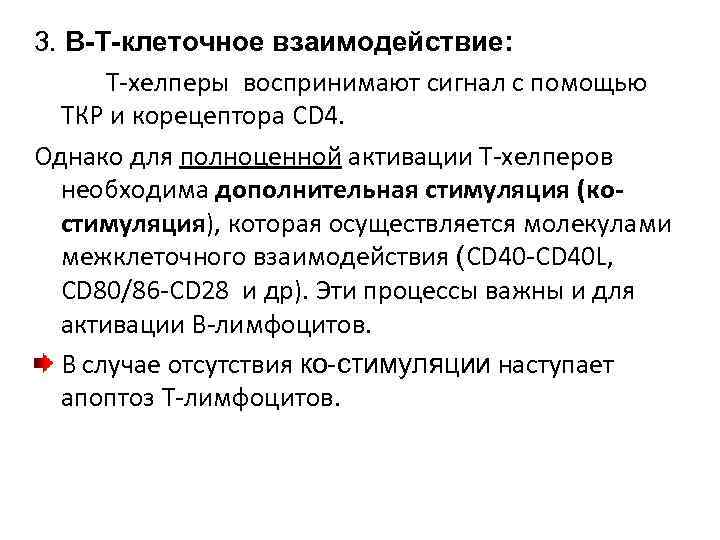 3. В-Т-клеточное взаимодействие:

Т-хелперы воспринимают сигнал с помощью ТКР и корецептора CD4.

Однако для полноценной активации Т-хелперов необходима дополнительная стимуляция (ко-стимуляция), которая осуществляется молекулами межклеточного взаимодействия (CD40-CD40L, CD80/86-CD28 и др). Эти процессы важны и для активации В-лимфоцитов.

➡ В случае отсутствия ко-стимуляции наступает апоптоз Т-лимфоцитов.